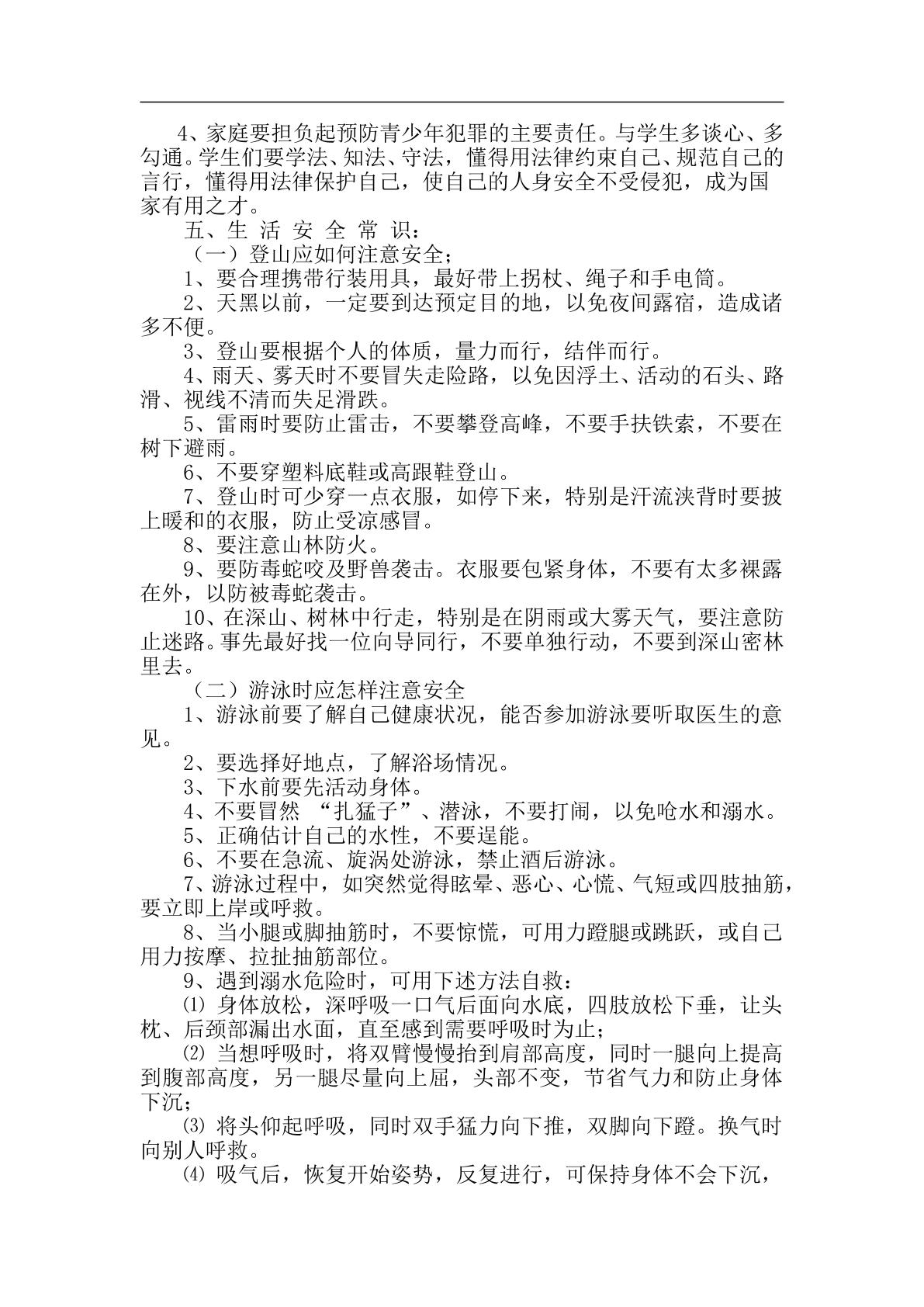 4、家庭要担负起预防青少年犯罪的主要责任。与学生多谈心、多勾通。学生们要学法、知法、守法，懂得用法律约束自己、规范自己的言行，懂得用法律保护自己，使自己的人身安全不受侵犯，成为国家有用之才。

五、生 活 安 全 常 识：

（一）登山应如何注意安全；

1、要合理携带行装用具，最好带上拐杖、绳子和手电筒。

2、天黑以前，一定要到达预定目的地，以免夜间露宿，造成诸多不便。

3、登山要根据个人的体质，量力而行，结伴而行。

4、雨天、雾天时不要冒失走险路，以免因浮土、活动的石头、路滑、视线不清而失足滑跌。

5、雷雨时要防止雷击，不要攀登高峰，不要手扶铁索，不要在树下避雨。

6、不要穿塑料底鞋或高跟鞋登山。

7、登山时可少穿一点衣服，如停下来，特别是汗流浃背时要披上暖和的衣服，防止受凉感冒。

8、要注意山林防火。

9、要防毒蛇咬及野兽袭击。衣服要包紧身体，不要有太多裸露在外，以防被毒蛇袭击。

10、在深山、树林中行走，特别是在阴雨或大雾天气，要注意防止迷路。事先最好找一位向导同行，不要单独行动，不要到深山密林里去。

（二）游泳时应怎样注意安全

1、游泳前要了解自己健康状况，能否参加游泳要听取医生的意见。

2、要选择好地点，了解浴场情况。

3、下水前要先活动身体。

4、不要冒然“扎猛子”、潜泳，不要打闹，以免呛水和溺水。

5、正确估计自己的水性，不要逞能。

6、不要在急流、旋涡处游泳，禁止酒后游泳。

7、游泳过程中，如突然觉得眩晕、恶心、心慌、气短或四肢抽筋，要立即上岸或呼救。

8、当小腿或脚抽筋时，不要惊慌，可用力蹬腿或跳跃，或自己用力按摩、拉扯抽筋部位。

9、遇到溺水危险时，可用下述方法自救：

⑴身体放松，深呼吸一口气后面向水底，四肢放松下垂，让头枕、后颈部漏出水面，直至感到需要呼吸时为止；

⑵当想呼吸时，将双臂慢慢抬到肩部高度，同时一腿向上提高到腹部高度，另一腿尽量向上屈，头部不变，节省气力和防止身体下沉；

⑶将头仰起呼吸，同时双手猛力向下推，双脚向下蹬。换气时向别人呼救。

⑷吸气后，恢复开始姿势，反复进行，可保持身体不会下沉，